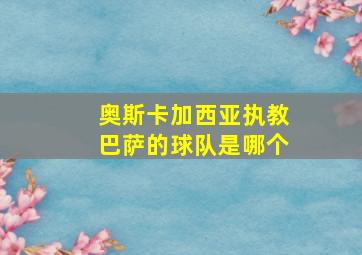 奥斯卡加西亚执教巴萨的球队是哪个